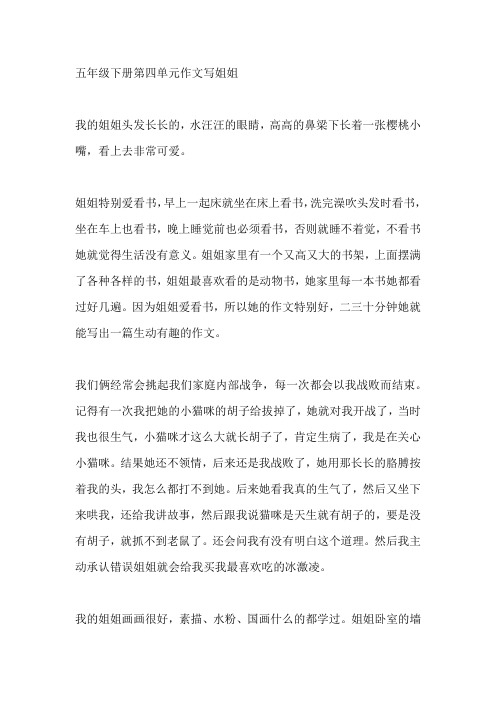 五年级下册第四单元作文写姐姐

我的姐姐头发长长的，水汪汪的眼睛，高高的鼻梁下长着一张樱桃小嘴，看上去非常可爱。

姐姐特别爱看书，早上一起床就坐在床上看书，洗完澡吹头发时看书，坐在车上也看书，晚上睡觉前也必须看书，否则就睡不着觉，不看书她就觉得生活没有意义。姐姐家里有一个又高又大的书架，上面摆满了各种各样的书，姐姐最喜欢看的是动物书，她家里每一本书她都看过好几遍。因为姐姐爱看书，所以她的作文特别好，二三十分钟她就能写出一篇生动有趣的作文。

我们俩经常会挑起我们家庭内部战争，每一次都会以我战败而结束。记得有一次我把她的小猫咪的胡子给拔掉了，她就对我开战了，当时我也很生气，小猫咪才这么大就长胡子了，肯定生病了，我是在关心小猫咪。结果她还不领情，后来还是我战败了，她用那长长的胳膊按着我的头，我怎么都打不到她。后来她看我真的生气了，然后又坐下来哄我，还给我讲故事，然后跟我说猫咪是天生就有胡子的，要是没有胡子，就抓不到老鼠了。还会问我有没有明白这个道理。然后我主动承认错误姐姐就会给我买我最喜欢吃的冰激凌。

我的姐姐画画很好，素描、水粉、国画什么的都学过。姐姐卧室的墙